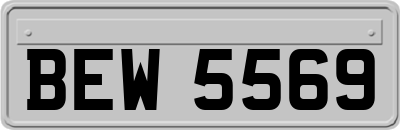 BEW 5569